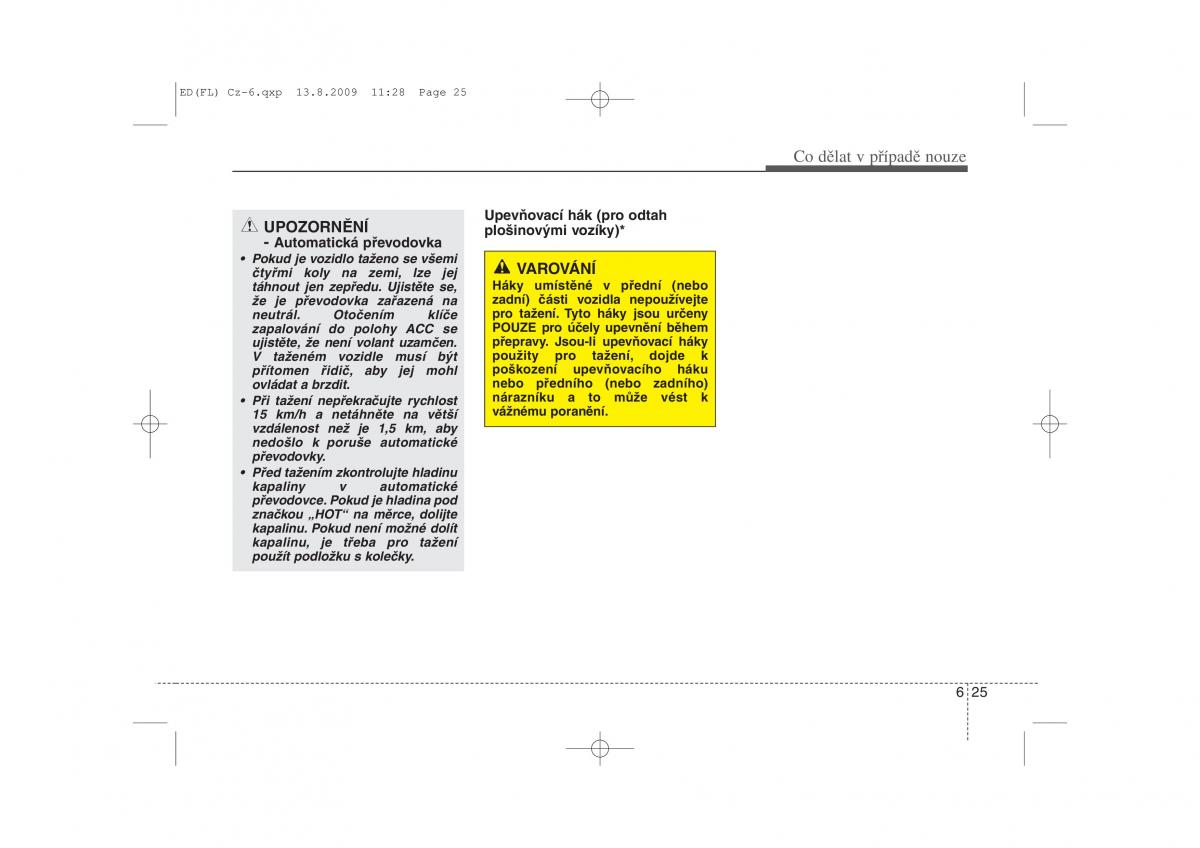 ED(FL) Cz-6.qxp 13.8.2009 11:28 Page 25

Co dělat v případě nouze

UPOZORNĚNÍ
- Automatická převodovka

• Pokud je vozidlo taženo se všemi čtyřmi koly na zemi, lze jej táhnout jen zepředu. Ujistěte se, že je převodovka zařazená na neutrál. Otočením klíče zapalování do polohy ACC se ujistěte, že není volant uzamčen. V taženém vozidle musí být přítomen řidič, aby jej mohl ovládat a brzdit.
• Při tažení nepřekračujte rychlost 15 km/h a netáhněte na větší vzdálenost než je 1,5 km, aby nedošlo k poruše automatické převodovky.
• Před tažením zkontrolujte hladinu kapaliny v automatické převodovce. Pokud je hladina pod značkou „HOT“ na měrce, dolijte kapalinu. Pokud není možné dolít kapalinu, je třeba pro tažení použít podložku s kolečky.

Upevňovací hák (pro odtah plošinovými vozíky)*

VAROVÁNÍ
Háky umístěné v přední (nebo zadní) části vozidla nepoužívejte pro tažení. Tyto háky jsou určeny POUZE pro účely upevnění během přepravy. Jsou-li upevňovací háky použity pro tažení, dojde k poškození upevňovacího háku nebo předního (nebo zadního) nárazníku a to může vést k vážnému poranění.

6 25